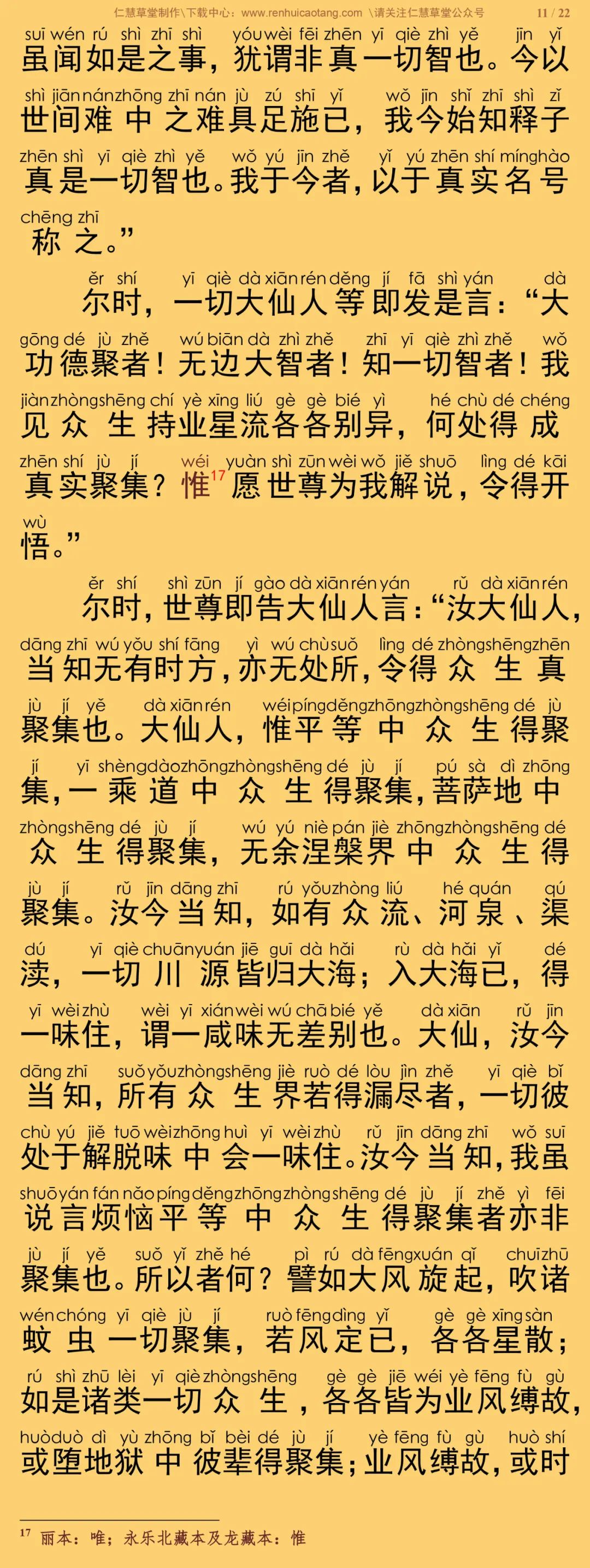 仁慧草堂制作\下载中心：www.renhuicaotang.com \请关注仁慧草堂公众号 11 / 22

suī wén rú shì zhī shì yóu wèi fēi zhēn yī qiè zhì yě jīn yǐ
虽闻如是之事，犹谓非真一切智也。今以
shì jiān nán zhōng zhī nán jù zú shī yǐ wǒ jīn shǐ zhī shì zǐ
世间难中之难具足施已，我今始知释子
zhēn shì yī qiè zhì yě wǒ yú jīn zhě yǐ yú zhēn shí míng hào
真是一切智也。我于今者，以于真实名号
chēng zhī
称之。”

ěr shí yī qiè dà xiān rén děng jí fā shì yán dà
尔时，一切大仙人等即发是言：“大
gōng dé jù zhě wú biān dà zhì zhě zhī yī qiè zhì zhě wǒ
功德聚者！无边大智者！知一切智者！我
jiàn zhòng shēng chí yè xīng liú gè gè bié yì hé chù dé chéng
见众生持业星流各各别异，何处得成
zhēn shí jù jí wéi yuàn shì zūn wèi wǒ jiě shuō lìng dé kāi
真实聚集？惟$^{17}$愿世尊为我解说，令得开
wù
悟。”

ěr shí shì zūn jí gào dà xiān rén yán rǔ dà xiān rén
尔时，世尊即告大仙人言：“汝大仙人，
dāng zhī wú yǒu shí fāng yì wú chù suǒ lìng dé zhòng shēng zhēn
当知无有时方，亦无处所，令得众生真
jù jí yě dà xiān rén wéi píng děng zhōng zhòng shēng dé jù
聚集也。大仙人，惟平等中众生得聚
jí yī shèng dào zhōng zhòng shēng dé jù jí pú sà dì zhōng
集，一乘道中众生得聚集，菩萨地中
zhòng shēng dé jù jí wú yú niè pán jiè zhōng zhòng shēng dé
众生得聚集，无余涅槃界中众生得
jù jí rǔ jīn dāng zhī rú yǒu zhòng liú hé quán qú
聚集。汝今当知，如有众流、河泉、渠
dú yī qiè chuān yuán jiē guī dà hǎi rù dà hǎi yǐ dé
渎，一切川源皆归大海；入大海已，得
yī wèi zhù wèi yī xián wèi wú chā bié yě dà xiān rǔ jīn
一味住，谓一咸味无差别也。大仙，汝今
dāng zhī suǒ yǒu zhòng shēng jiè ruò dé lòu jìn zhě yī qiè bǐ
当知，所有众生界若得漏尽者，一切彼
chù yú jiě tuō wèi zhōng huì yī wèi zhù rǔ jīn dāng zhī wǒ suī
处于解脱味中会一味住。汝今当知，我虽
shuō yán fán nǎo píng děng zhōng zhòng shēng dé jù jí zhě yì fēi
说言烦恼平等中众生得聚集者亦非
jù jí yě suǒ yǐ zhě hé pì rú dà fēng xuán qǐ chuī zhū
聚集也。所以者何？譬如大风旋起，吹诸
wén chóng yī qiè jù jí ruò fēng dìng yǐ gè gè xīng sàn
蚊虫一切聚集，若风定已，各各星散；
rú shì zhū lèi yī qiè zhòng shēng gè gè jiē wéi yè fēng fù gù
如是诸类一切众生，各各皆为业风缚故，
huò duò dì yù zhōng bǐ bèi dé jù jí yè fēng fù gù huò shí
或堕地狱中彼辈得聚集；业风缚故，或时

$^{17}$ 丽本：唯；永乐北藏本及龙藏本：惟